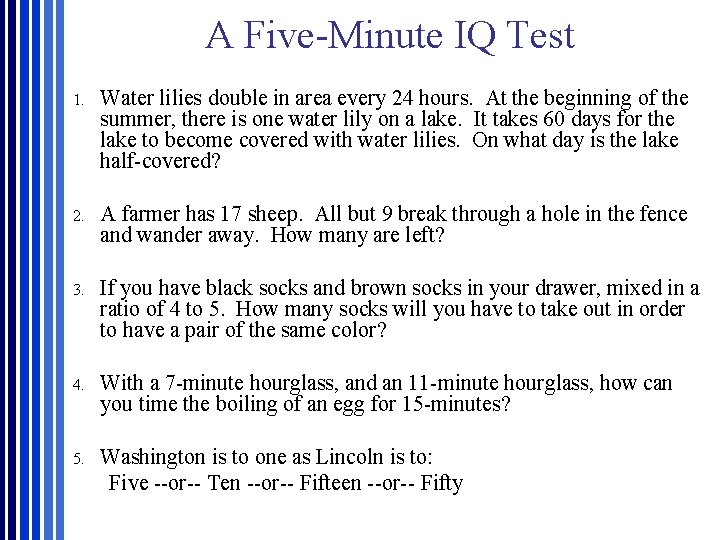 A Five-Minute IQ Test

1. Water lilies double in area every 24 hours. At the beginning of the summer, there is one water lily on a lake. It takes 60 days for the lake to become covered with water lilies. On what day is the lake half-covered?

2. A farmer has 17 sheep. All but 9 break through a hole in the fence and wander away. How many are left?

3. If you have black socks and brown socks in your drawer, mixed in a ratio of 4 to 5. How many socks will you have to take out in order to have a pair of the same color?

4. With a 7-minute hourglass, and an 11-minute hourglass, how can you time the boiling of an egg for 15-minutes?

5. Washington is to one as Lincoln is to:
Five --or-- Ten --or-- Fifteen --or-- Fifty